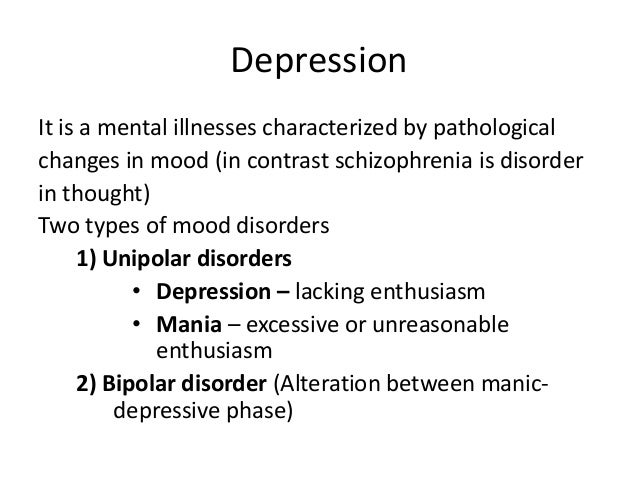 Depression

It is a mental illnesses characterized by pathological changes in mood (in contrast schizophrenia is disorder in thought)
Two types of mood disorders
1) Unipolar disorders
• Depression – lacking enthusiasm
• Mania – excessive or unreasonable enthusiasm
2) Bipolar disorder (Alteration between manic-depressive phase)